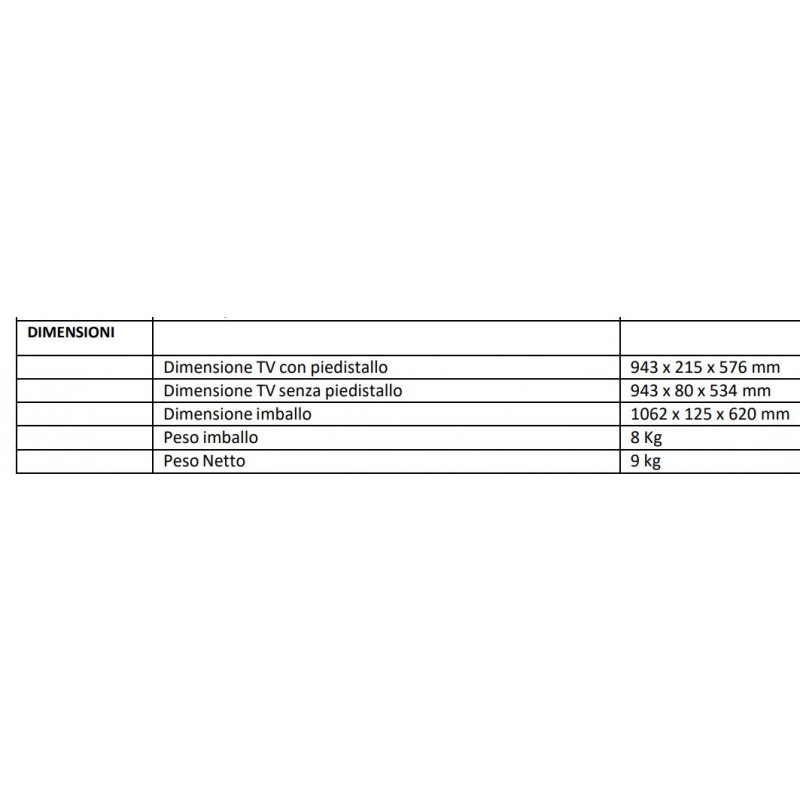 | DIMENSIONI | | |
|---|---|---|
| | Dimensione TV con piedistallo | 943 x 215 x 576 mm |
| | Dimensione TV senza piedistallo | 943 x 80 x 534 mm |
| | Dimensione imballo | 1062 x 125 x 620 mm |
| | Peso imballo | 8 Kg |
| | Peso Netto | 9 kg |